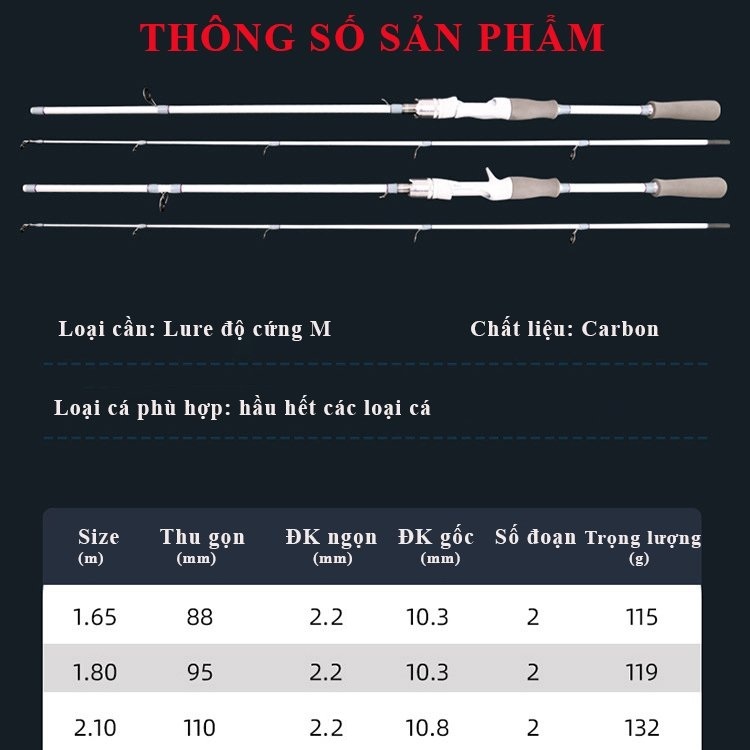 THÔNG SỐ SẢN PHẨM

Loại cần: Lure độ cứng M

Chất liệu: Carbon

Loại cá phù hợp: hầu hết các loại cá

| Size (m) | Thu gọn (mm) | ĐK ngọn (mm) | ĐK gốc (mm) | Số đoạn | Trọng lượng (g) |
|---|---|---|---|---|---|
| 1.65 | 88 | 2.2 | 10.3 | 2 | 115 |
| 1.80 | 95 | 2.2 | 10.3 | 2 | 119 |
| 2.10 | 110 | 2.2 | 10.8 | 2 | 132 |